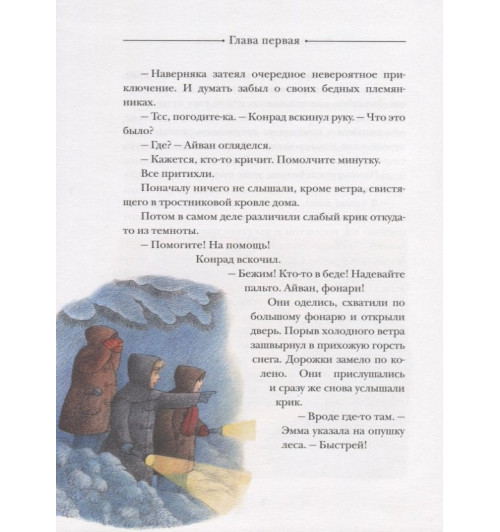 Глава первая

— Наверняка затеял очередное невероятное приключение. И думать забыл о своих бедных племянниках.

— Тсс, погодите-ка. — Конрад вскинул руку. — Что это было?

— Где? — Айван огляделся.

— Кажется, кто-то кричит. Помолчите минутку.

Все притихли.

Поначалу ничего не слышали, кроме ветра, свистящего в тростниковой кровле дома.

Потом в самом деле различили слабый крик откуда-то из темноты.

— Помогите! На помощь!

Конрад вскочил.

— Бежим! Кто-то в беде! Надевайте пальто. Айван, фонари!

Они оделись, схватили по большому фонарю и открыли дверь. Порыв холодного ветра зашвырнул в прихожую горсть снега. Дорожки замело по колено. Они прислушались и сразу же снова услышали крик.

— Вроде где-то там. — Эмма указала на опушку леса. — Быстрей!